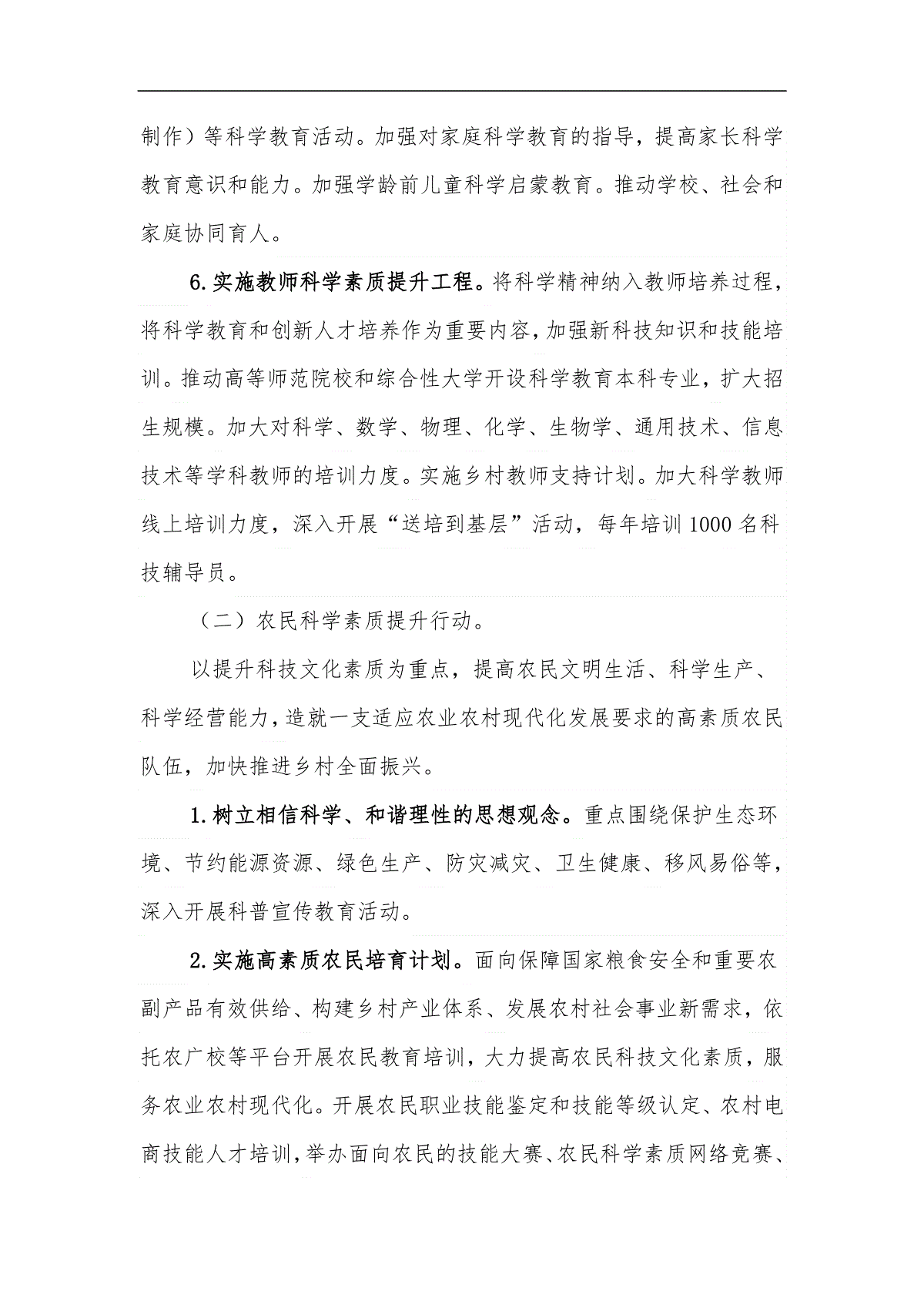 制作）等科学教育活动。加强对家庭科学教育的指导，提高家长科学教育意识和能力。加强学龄前儿童科学启蒙教育。推动学校、社会和家庭协同育人。

6.实施教师科学素质提升工程。将科学精神纳入教师培养过程，将科学教育和创新人才培养作为重要内容，加强新科技知识和技能培训。推动高等师范院校和综合性大学开设科学教育本科专业，扩大招生规模。加大对科学、数学、物理、化学、生物学、通用技术、信息技术等学科教师的培训力度。实施乡村教师支持计划。加大科学教师线上培训力度，深入开展“送培到基层”活动，每年培训1000名科技辅导员。

（二）农民科学素质提升行动。

以提升科技文化素质为重点，提高农民文明生活、科学生产、科学经营能力，造就一支适应农业农村现代化发展要求的高素质农民队伍，加快推进乡村全面振兴。

1.树立相信科学、和谐理性的思想观念。重点围绕保护生态环境、节约能源资源、绿色生产、防灾减灾、卫生健康、移风易俗等，深入开展科普宣传教育活动。

2.实施高素质农民培育计划。面向保障国家粮食安全和重要农副产品有效供给、构建乡村产业体系、发展农村社会事业新需求，依托农广校等平台开展农民教育培训，大力提高农民科技文化素质，服务农业农村现代化。开展农民职业技能鉴定和技能等级认定、农村电商技能人才培训，举办面向农民的技能大赛、农民科学素质网络竞赛、